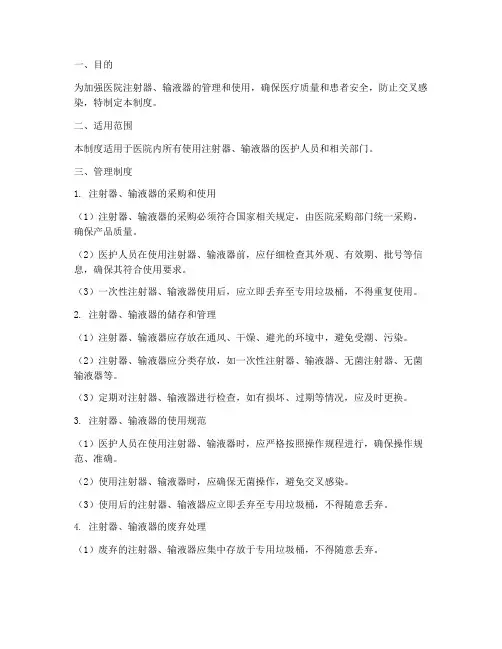 一、目的

为加强医院注射器、输液器的管理和使用，确保医疗质量和患者安全，防止交叉感染，特制定本制度。

二、适用范围

本制度适用于医院内所有使用注射器、输液器的医护人员和相关部门。

三、管理制度

1. 注射器、输液器的采购和使用

（1）注射器、输液器的采购必须符合国家相关规定，由医院采购部门统一采购，确保产品质量。

（2）医护人员在使用注射器、输液器前，应仔细检查其外观、有效期、批号等信息，确保其符合使用要求。

（3）一次性注射器、输液器使用后，应立即丢弃至专用垃圾桶，不得重复使用。

2. 注射器、输液器的储存和管理

（1）注射器、输液器应存放在通风、干燥、避光的环境中，避免受潮、污染。

（2）注射器、输液器应分类存放，如一次性注射器、输液器、无菌注射器、无菌输液器等。

（3）定期对注射器、输液器进行检查，如有损坏、过期等情况，应及时更换。

3. 注射器、输液器的使用规范

（1）医护人员在使用注射器、输液器时，应严格按照操作规程进行，确保操作规范、准确。

（2）使用注射器、输液器时，应确保无菌操作，避免交叉感染。

（3）使用后的注射器、输液器应立即丢弃至专用垃圾桶，不得随意丢弃。

4. 注射器、输液器的废弃处理

（1）废弃的注射器、输液器应集中存放于专用垃圾桶，不得随意丢弃。